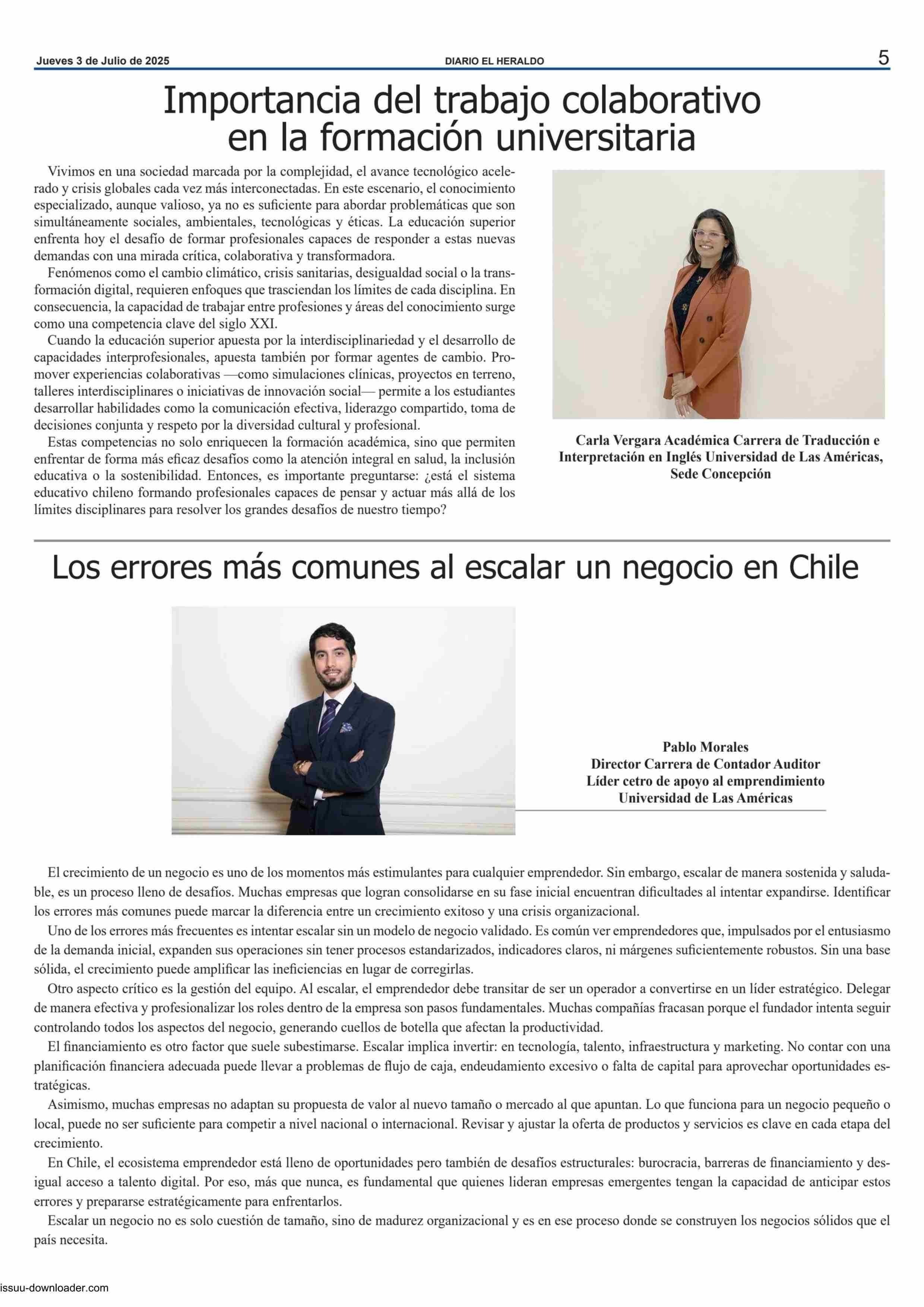 Jueves 3 de Julio de 2025 DIARIO EL HERALDO 5

Importancia del trabajo colaborativo en la formación universitaria

Vivimos en una sociedad marcada por la complejidad, el avance tecnológico acelerado y crisis globales cada vez más interconectadas. En este escenario, el conocimiento especializado, aunque valioso, ya no es suficiente para abordar problemáticas que son simultáneamente sociales, ambientales, tecnológicas y éticas. La educación superior enfrenta hoy el desafío de formar profesionales capaces de responder a estas nuevas demandas con una mirada crítica, colaborativa y transformadora.

Fenómenos como el cambio climático, crisis sanitarias, desigualdad social o la transformación digital, requieren enfoques que trasciendan los límites de cada disciplina. En consecuencia, la capacidad de trabajar entre profesiones y áreas del conocimiento surge como una competencia clave del siglo XXI.

Cuando la educación superior apuesta por la interdisciplinariedad y el desarrollo de capacidades interprofesionales, apuesta también por formar agentes de cambio. Promover experiencias colaborativas —como simulaciones clínicas, proyectos en terreno, talleres interdisciplinares o iniciativas de innovación social— permite a los estudiantes desarrollar habilidades como la comunicación efectiva, liderazgo compartido, toma de decisiones conjunta y respeto por la diversidad cultural y profesional.

Estas competencias no solo enriquecen la formación académica, sino que permiten enfrentar de forma más eficaz desafíos como la atención integral en salud, la inclusión educativa o la sostenibilidad. Entonces, es importante preguntarse: ¿está el sistema educativo chileno formando profesionales capaces de pensar y actuar más allá de los límites disciplinares para resolver los grandes desafíos de nuestro tiempo?

Carla Vergara Académica Carrera de Traducción e Interpretación en Inglés Universidad de Las Américas, Sede Concepción

Los errores más comunes al escalar un negocio en Chile

Pablo Morales
Director Carrera de Contador Auditor
Líder cetro de apoyo al emprendimiento
Universidad de Las Américas

El crecimiento de un negocio es uno de los momentos más estimulantes para cualquier emprendedor. Sin embargo, escalar de manera sostenida y saludable, es un proceso lleno de desafíos. Muchas empresas que logran consolidarse en su fase inicial encuentran dificultades al intentar expandirse. Identificar los errores más comunes puede marcar la diferencia entre un crecimiento exitoso y una crisis organizacional.

Uno de los errores más frecuentes es intentar escalar sin un modelo de negocio validado. Es común ver emprendedores que, impulsados por el entusiasmo de la demanda inicial, expanden sus operaciones sin tener procesos estandarizados, indicadores claros, ni márgenes suficientemente robustos. Sin una base sólida, el crecimiento puede amplificar las ineficiencias en lugar de corregirlas.

Otro aspecto crítico es la gestión del equipo. Al escalar, el emprendedor debe transitar de ser un operador a convertirse en un líder estratégico. Delegar de manera efectiva y profesionalizar los roles dentro de la empresa son pasos fundamentales. Muchas compañías fracasan porque el fundador intenta seguir controlando todos los aspectos del negocio, generando cuellos de botella que afectan la productividad.

El financiamiento es otro factor que suele subestimarse. Escalar implica invertir: en tecnología, talento, infraestructura y marketing. No contar con una planificación financiera adecuada puede llevar a problemas de flujo de caja, endeudamiento excesivo o falta de capital para aprovechar oportunidades estratégicas.

Asimismo, muchas empresas no adaptan su propuesta de valor al nuevo tamaño o mercado al que apuntan. Lo que funciona para un negocio pequeño o local, puede no ser suficiente para competir a nivel nacional o internacional. Revisar y ajustar la oferta de productos y servicios es clave en cada etapa del crecimiento.

En Chile, el ecosistema emprendedor está lleno de oportunidades pero también de desafíos estructurales: burocracia, barreras de financiamiento y desigual acceso a talento digital. Por eso, más que nunca, es fundamental que quienes lideran empresas emergentes tengan la capacidad de anticipar estos errores y prepararse estratégicamente para enfrentarlos.

Escalar un negocio no es solo cuestión de tamaño, sino de madurez organizacional y es en ese proceso donde se construyen los negocios sólidos que el país necesita.

issuu-downloader.com